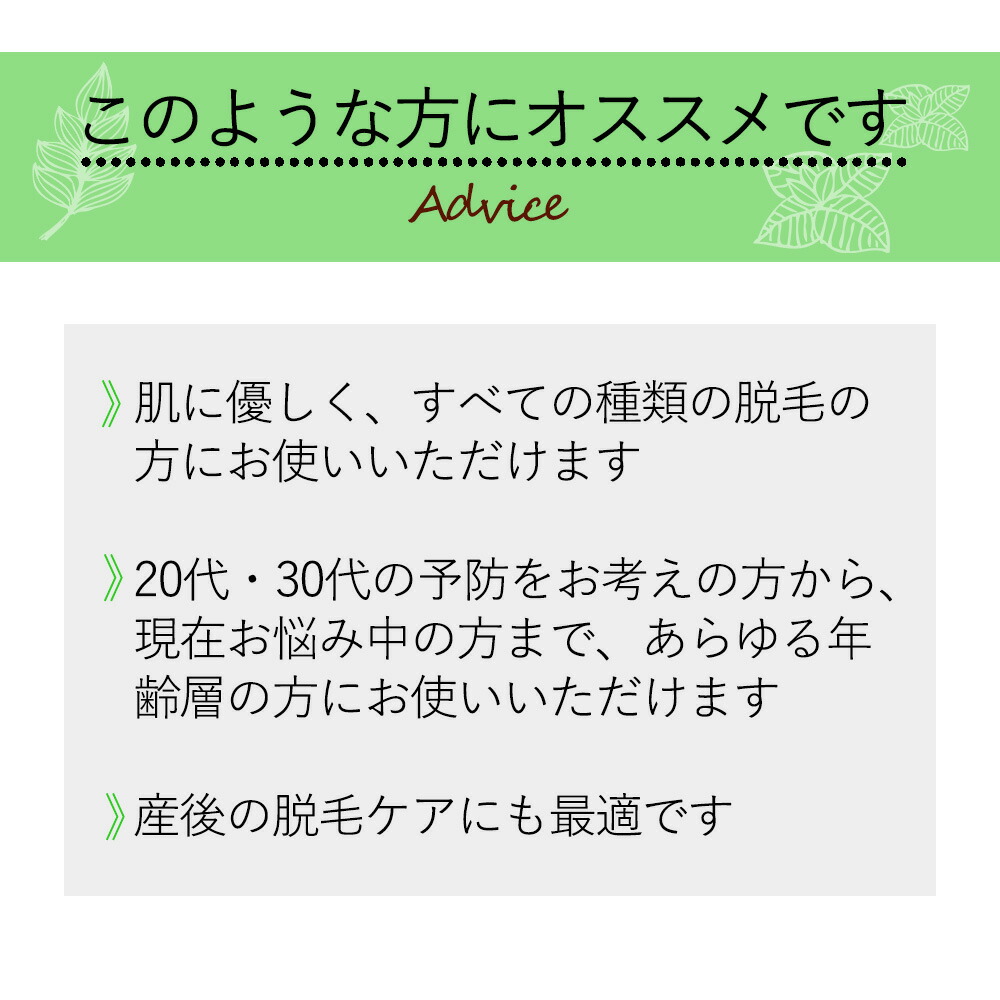 このような方にオススメです

Advice

》肌に優しく、すべての種類の脱毛の方にお使いいただけます

》20代・30代の予防をお考えの方から、現在お悩み中の方まで、あらゆる年齢層の方にお使いいただけます

》産後の脱毛ケアにも最適です